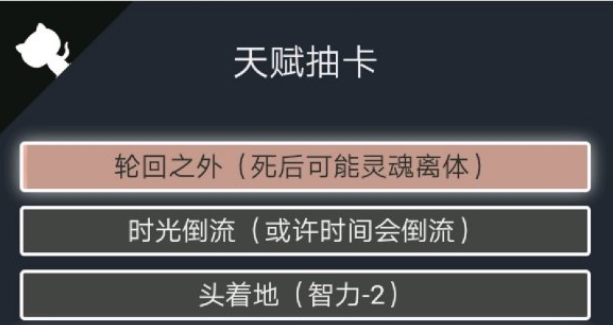 天赋抽卡

轮回之外（死后可能灵魂离体）

时光倒流（或许时间会倒流）

头着地（智力-2）